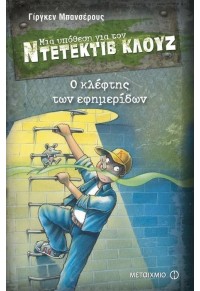 Γίργκεν Μπανσέρους

Μια υπόθεση για τον
ΝΤΕΤΕΚΤΙΒ ΚΛΟΥΖ

Ο κλέφτης των εφημερίδων

ΜΕΤΑΙΧΜΙΟ